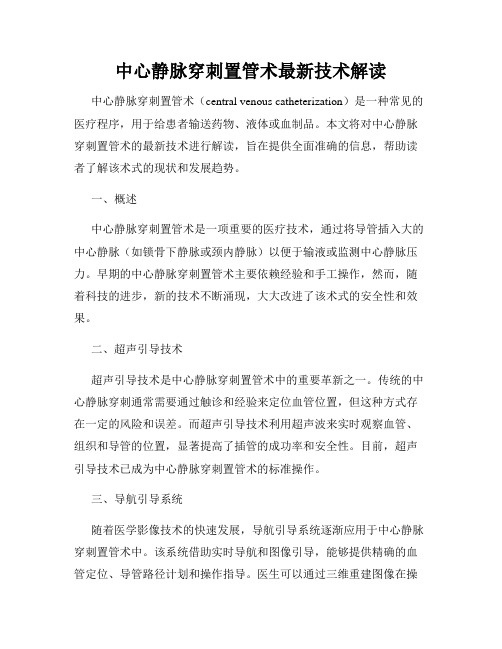 中心静脉穿刺置管术最新技术解读

中心静脉穿刺置管术（central venous catheterization）是一种常见的医疗程序，用于给患者输送药物、液体或血制品。本文将对中心静脉穿刺置管术的最新技术进行解读，旨在提供全面准确的信息，帮助读者了解该术式的现状和发展趋势。

一、概述

中心静脉穿刺置管术是一项重要的医疗技术，通过将导管插入大的中心静脉（如锁骨下静脉或颈内静脉）以便于输液或监测中心静脉压力。早期的中心静脉穿刺置管术主要依赖经验和手工操作，然而，随着科技的进步，新的技术不断涌现，大大改进了该术式的安全性和效果。

二、超声引导技术

超声引导技术是中心静脉穿刺置管术中的重要革新之一。传统的中心静脉穿刺通常需要通过触诊和经验来定位血管位置，但这种方式存在一定的风险和误差。而超声引导技术利用超声波来实时观察血管、组织和导管的位置，显著提高了插管的成功率和安全性。目前，超声引导技术已成为中心静脉穿刺置管术的标准操作。

三、导航引导系统

随着医学影像技术的快速发展，导航引导系统逐渐应用于中心静脉穿刺置管术中。该系统借助实时导航和图像引导，能够提供精确的血管定位、导管路径计划和操作指导。医生可以通过三维重建图像在操